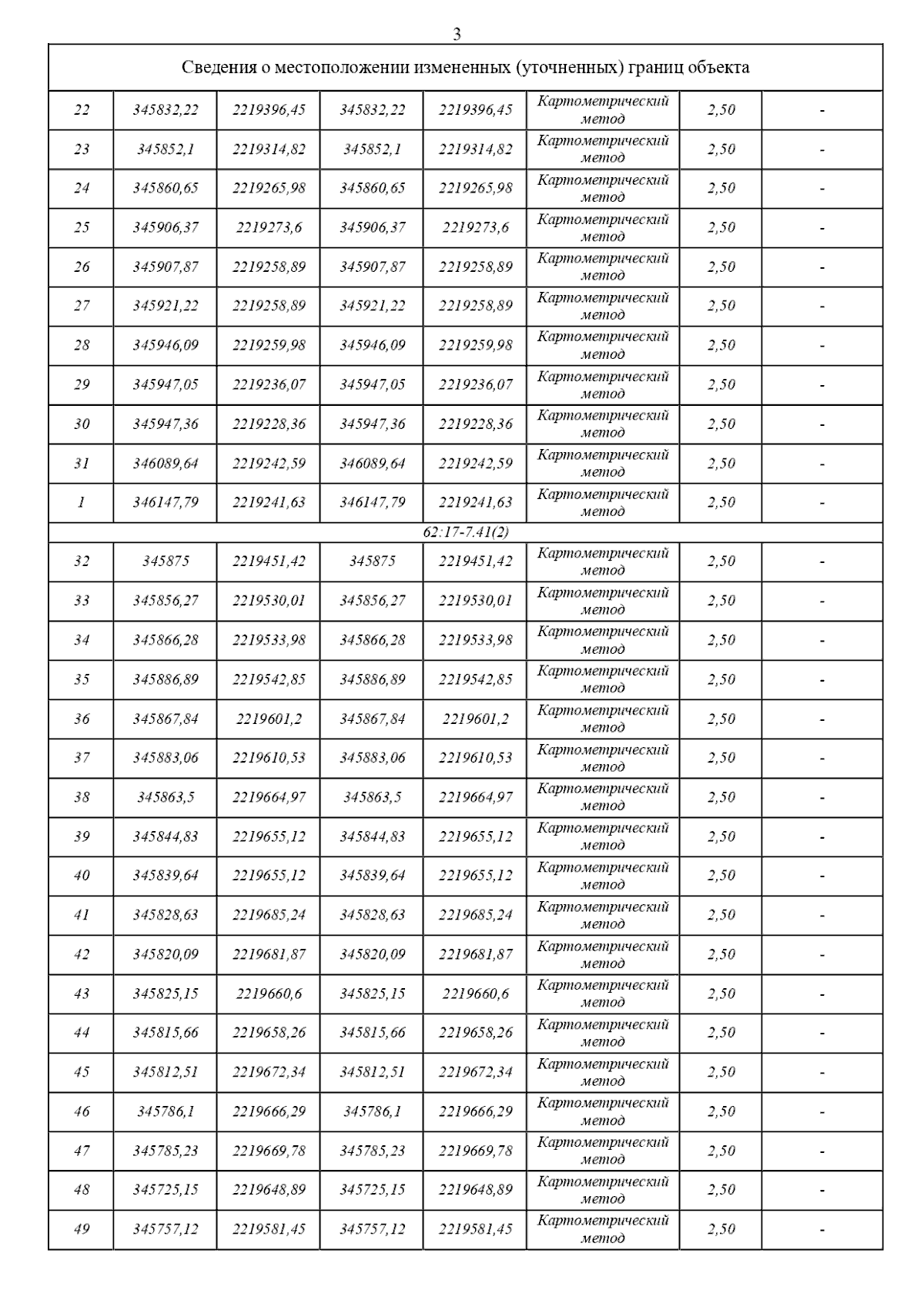 3

| Сведения о местоположении измененных (уточненных) границ объекта | | | | | | | |
|---|---|---|---|---|---|---|---|
| 22 | 345832,22 | 2219396,45 | 345832,22 | 2219396,45 | Картометрический метод | 2,50 | - |
| 23 | 345852,1 | 2219314,82 | 345852,1 | 2219314,82 | Картометрический метод | 2,50 | - |
| 24 | 345860,65 | 2219265,98 | 345860,65 | 2219265,98 | Картометрический метод | 2,50 | - |
| 25 | 345906,37 | 2219273,6 | 345906,37 | 2219273,6 | Картометрический метод | 2,50 | - |
| 26 | 345907,87 | 2219258,89 | 345907,87 | 2219258,89 | Картометрический метод | 2,50 | - |
| 27 | 345921,22 | 2219258,89 | 345921,22 | 2219258,89 | Картометрический метод | 2,50 | - |
| 28 | 345946,09 | 2219259,98 | 345946,09 | 2219259,98 | Картометрический метод | 2,50 | - |
| 29 | 345947,05 | 2219236,07 | 345947,05 | 2219236,07 | Картометрический метод | 2,50 | - |
| 30 | 345947,36 | 2219228,36 | 345947,36 | 2219228,36 | Картометрический метод | 2,50 | - |
| 31 | 346089,64 | 2219242,59 | 346089,64 | 2219242,59 | Картометрический метод | 2,50 | - |
| 1 | 346147,79 | 2219241,63 | 346147,79 | 2219241,63 | Картометрический метод | 2,50 | - |
| 62:17-7.41(2) | | | | | | | |
| 32 | 345875 | 2219451,42 | 345875 | 2219451,42 | Картометрический метод | 2,50 | - |
| 33 | 345856,27 | 2219530,01 | 345856,27 | 2219530,01 | Картометрический метод | 2,50 | - |
| 34 | 345866,28 | 2219533,98 | 345866,28 | 2219533,98 | Картометрический метод | 2,50 | - |
| 35 | 345886,89 | 2219542,85 | 345886,89 | 2219542,85 | Картометрический метод | 2,50 | - |
| 36 | 345867,84 | 2219601,2 | 345867,84 | 2219601,2 | Картометрический метод | 2,50 | - |
| 37 | 345883,06 | 2219610,53 | 345883,06 | 2219610,53 | Картометрический метод | 2,50 | - |
| 38 | 345863,5 | 2219664,97 | 345863,5 | 2219664,97 | Картометрический метод | 2,50 | - |
| 39 | 345844,83 | 2219655,12 | 345844,83 | 2219655,12 | Картометрический метод | 2,50 | - |
| 40 | 345839,64 | 2219655,12 | 345839,64 | 2219655,12 | Картометрический метод | 2,50 | - |
| 41 | 345828,63 | 2219685,24 | 345828,63 | 2219685,24 | Картометрический метод | 2,50 | - |
| 42 | 345820,09 | 2219681,87 | 345820,09 | 2219681,87 | Картометрический метод | 2,50 | - |
| 43 | 345825,15 | 2219660,6 | 345825,15 | 2219660,6 | Картометрический метод | 2,50 | - |
| 44 | 345815,66 | 2219658,26 | 345815,66 | 2219658,26 | Картометрический метод | 2,50 | - |
| 45 | 345812,51 | 2219672,34 | 345812,51 | 2219672,34 | Картометрический метод | 2,50 | - |
| 46 | 345786,1 | 2219666,29 | 345786,1 | 2219666,29 | Картометрический метод | 2,50 | - |
| 47 | 345785,23 | 2219669,78 | 345785,23 | 2219669,78 | Картометрический метод | 2,50 | - |
| 48 | 345725,15 | 2219648,89 | 345725,15 | 2219648,89 | Картометрический метод | 2,50 | - |
| 49 | 345757,12 | 2219581,45 | 345757,12 | 2219581,45 | Картометрический метод | 2,50 | - |